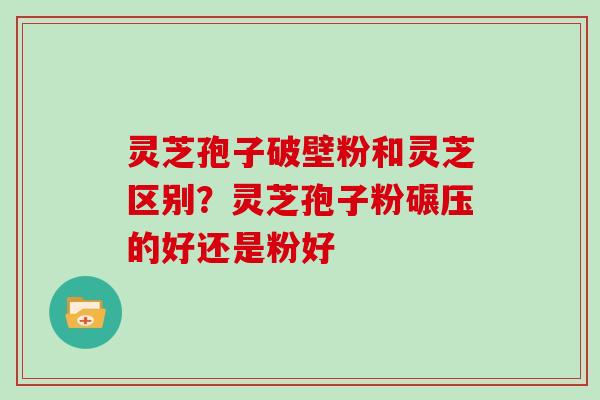 灵芝孢子破壁粉和灵芝区别？灵芝孢子粉碾压的好还是粉好